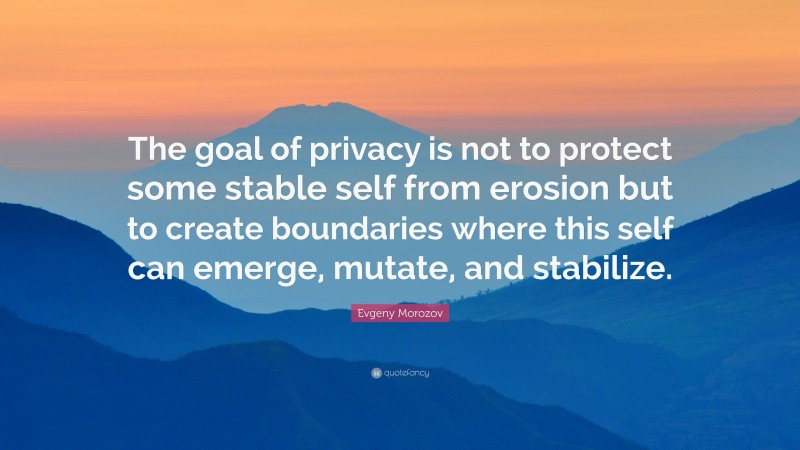 The goal of privacy is not to protect some stable self from erosion but to create boundaries where this self can emerge, mutate, and stabilize.

Evgeny Morozov

quotefancy